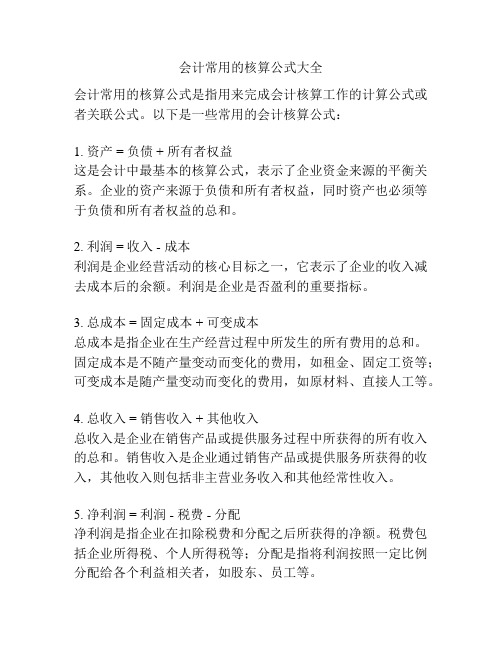 会计常用的核算公式大全

会计常用的核算公式是指用来完成会计核算工作的计算公式或者关联公式。以下是一些常用的会计核算公式：

1. 资产 = 负债 + 所有者权益
这是会计中最基本的核算公式，表示了企业资金来源的平衡关系。企业的资产来源于负债和所有者权益，同时资产也必须等于负债和所有者权益的总和。

2. 利润 = 收入 - 成本
利润是企业经营活动的核心目标之一，它表示了企业的收入减去成本后的余额。利润是企业是否盈利的重要指标。

3. 总成本 = 固定成本 + 可变成本
总成本是指企业在生产经营过程中所发生的所有费用的总和。固定成本是不随产量变动而变化的费用，如租金、固定工资等；可变成本是随产量变动而变化的费用，如原材料、直接人工等。

4. 总收入 = 销售收入 + 其他收入
总收入是企业在销售产品或提供服务过程中所获得的所有收入的总和。销售收入是企业通过销售产品或提供服务所获得的收入，其他收入则包括非主营业务收入和其他经常性收入。

5. 净利润 = 利润 - 税费 - 分配
净利润是指企业在扣除税费和分配之后所获得的净额。税费包括企业所得税、个人所得税等；分配是指将利润按照一定比例分配给各个利益相关者，如股东、员工等。